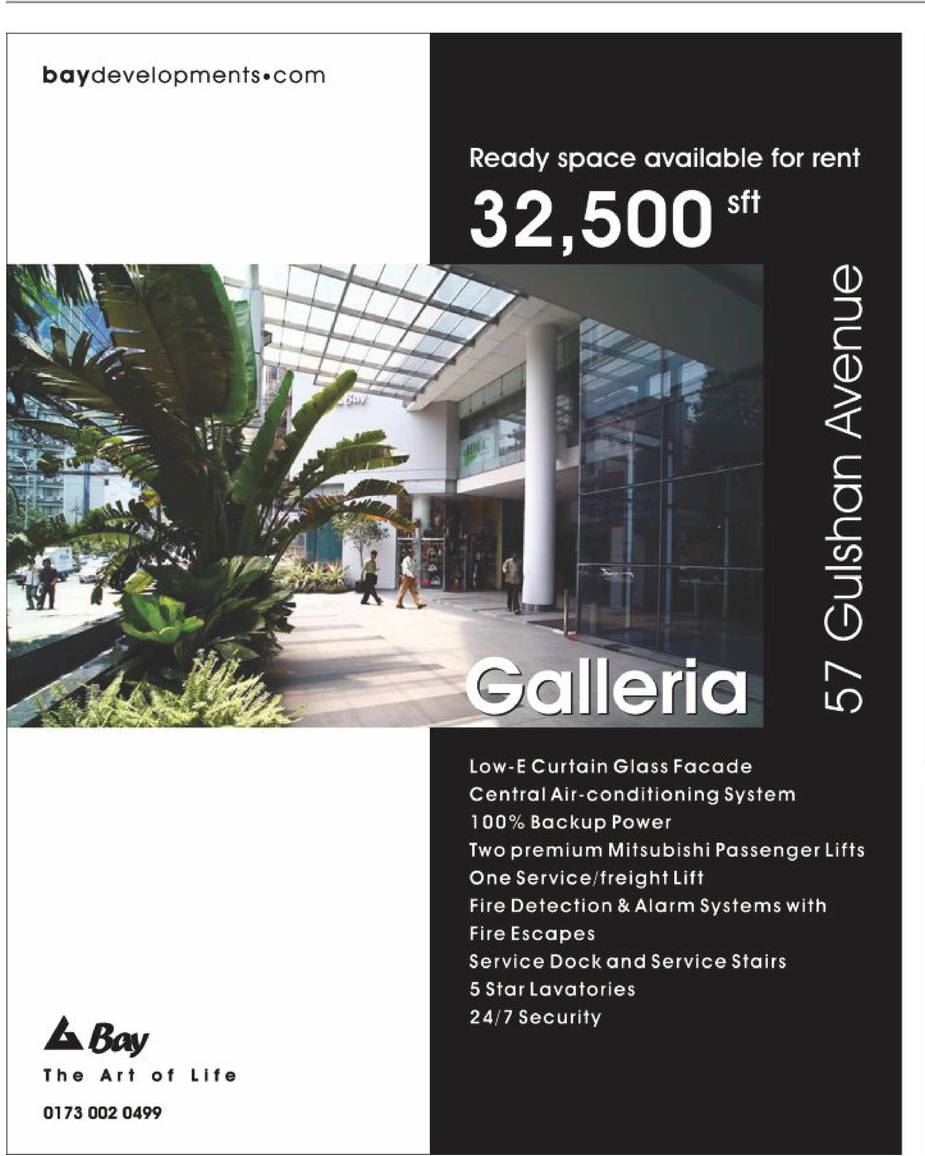 baydevelopments•com

Ready space available for rent

32,500 sft

57 Gulshan Avenue

Galleria

Low-E Curtain Glass Facade
Central Air-conditioning System
100% Backup Power
Two premium Mitsubishi Passenger Lifts
One Service/freight Lift
Fire Detection & Alarm Systems with Fire Escapes
Service Dock and Service Stairs
5 Star Lavatories
24/7 Security

Bay
The Art of Life

0173 002 0499